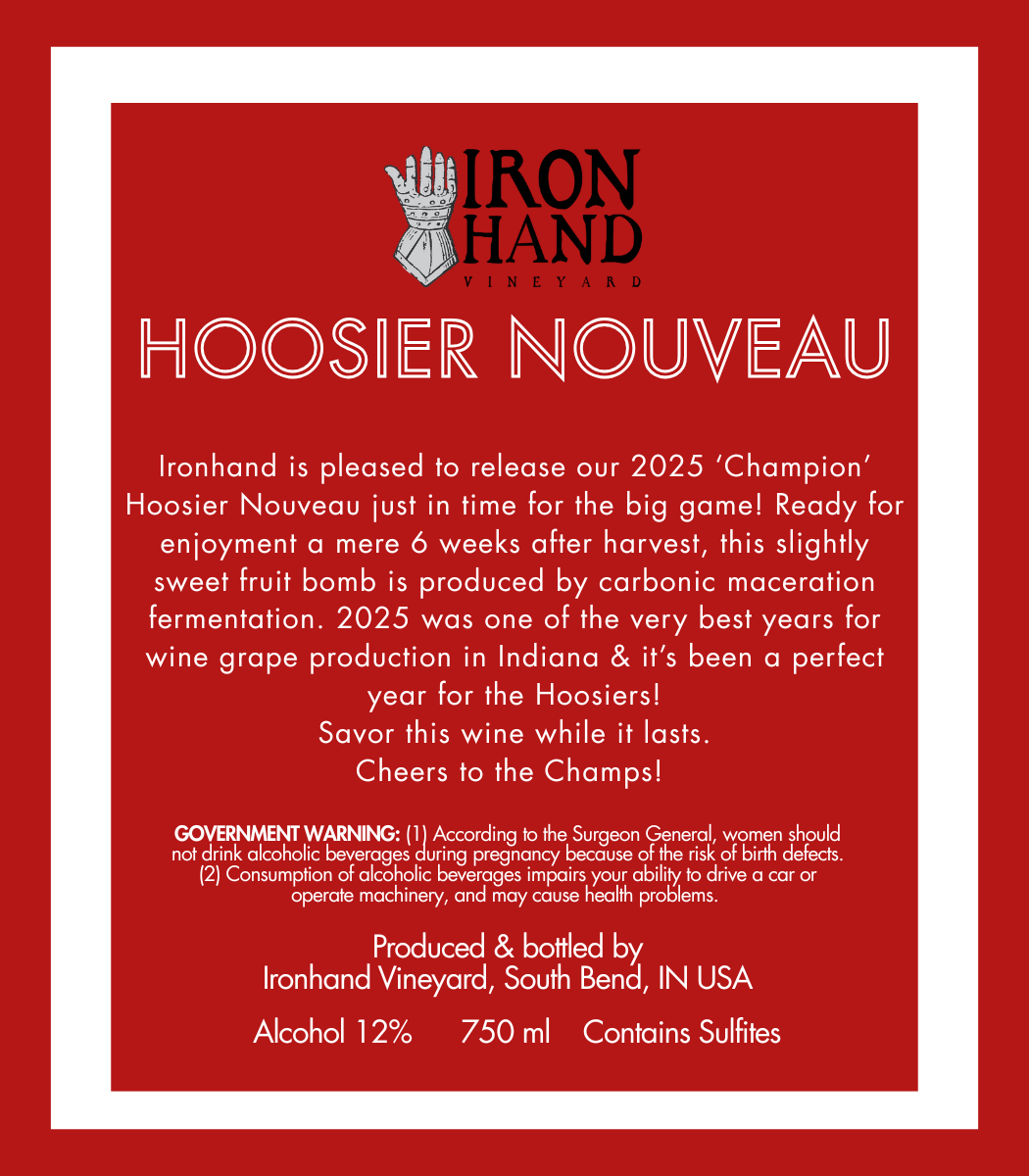 IRON HAND
VINEYARD

HOOSIER NOUVEAU

Ironhand is pleased to release our 2025 'Champion' Hoosier Nouveau just in time for the big game! Ready for enjoyment a mere 6 weeks after harvest, this slightly sweet fruit bomb is produced by carbonic maceration fermentation. 2025 was one of the very best years for wine grape production in Indiana & it's been a perfect year for the Hoosiers!
Savor this wine while it lasts.
Cheers to the Champs!

GOVERNMENT WARNING: (1) According to the Surgeon General, women should not drink alcoholic beverages during pregnancy because of the risk of birth defects. (2) Consumption of alcoholic beverages impairs your ability to drive a car or operate machinery, and may cause health problems.

Produced & bottled by
Ironhand Vineyard, South Bend, IN USA

Alcohol 12%   750 ml   Contains Sulfites